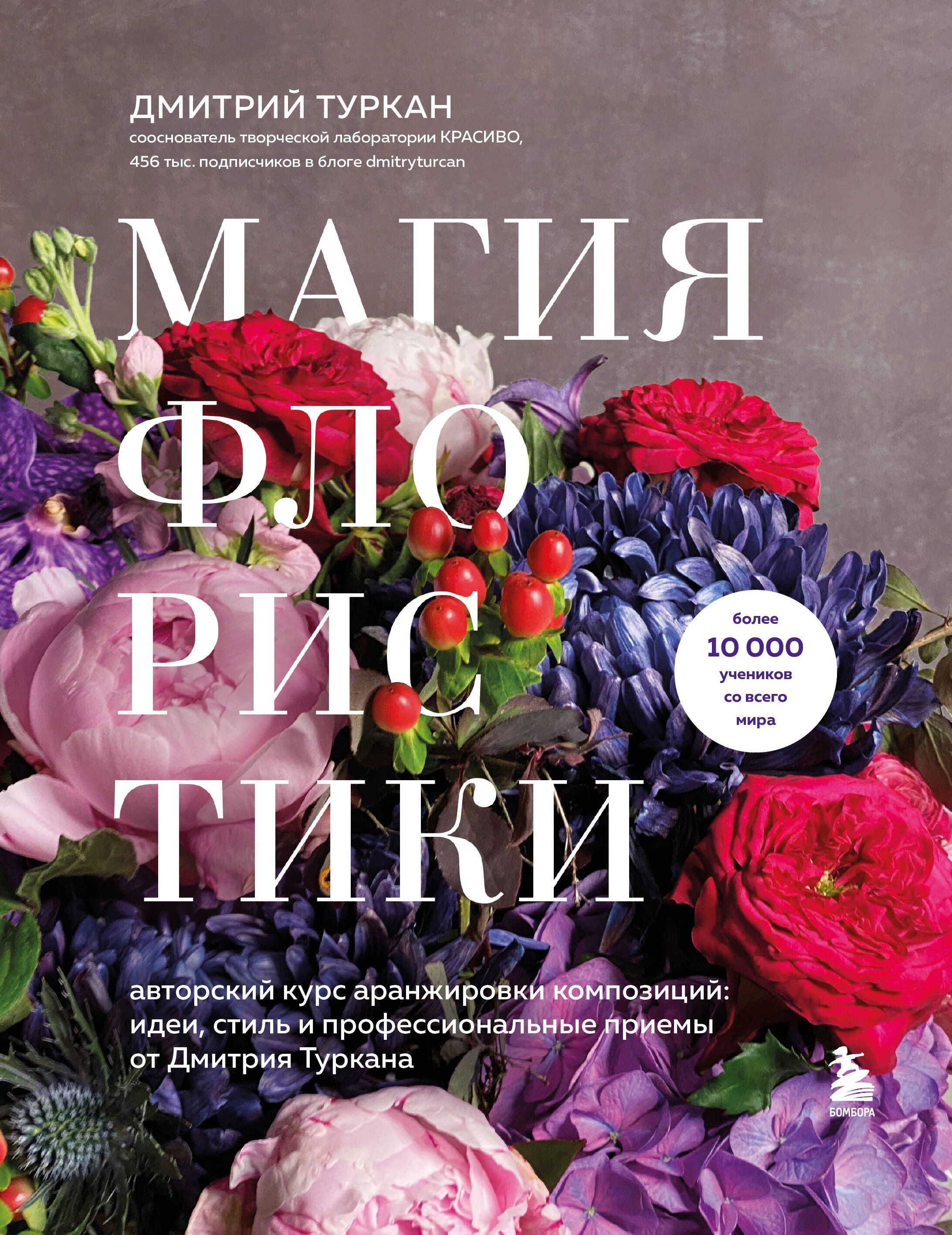 ДМИТРИЙ ТУРКАН
сооснователь творческой лаборатории КРАСИВО,
456 тыс. подписчиков в блоге dmitryturcan

МАГИЯ ФЛО РИС ТИКИ

более 10 000 учеников со всего мира

авторский курс аранжировки композиций: идеи, стиль и профессиональные приемы от Дмитрия Туркана

БОМБОРА